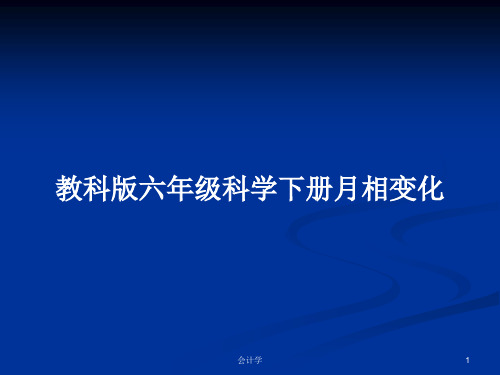 教科版六年级科学下册月相变化

会计学

1